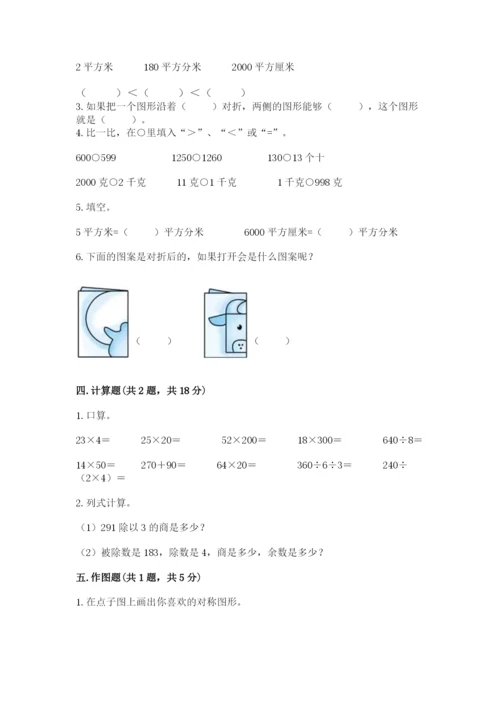 2 平方米　　180 平方分米　　2000 平方厘米

（　　）＜（　　）＜（　　）

3. 如果把一个图形沿着（　　）对折，两侧的图形能够（　　），这个图形就是（　　）。

4. 比一比，在○里填入“＞”、“＜”或“=”。

600○599　　1250○1260　　130○13 个十

2000 克○2 千克　　11 克○1 千克　　1 千克○998 克

5. 填空。

5 平方米=（　　）平方分米　　6000 平方厘米=（　　）平方分米

6. 下面的图案是对折后的，如果打开会是什么图案呢？

（　　）　　（　　）

四. 计算题(共 2 题，共 18 分)

1. 口算。

23×4＝　　25×20＝　　52×200＝　　18×300＝　　640÷8＝

14×50＝　　270＋90＝　　64×20＝　　360÷6÷3＝　　240÷（2×4）＝

2. 列式计算。

（1）291 除以 3 的商是多少？

（2）被除数是 183，除数是 4，商是多少，余数是多少？

五. 作图题(共 1 题，共 5 分)

1. 在点子图上画出你喜欢的对称图形。